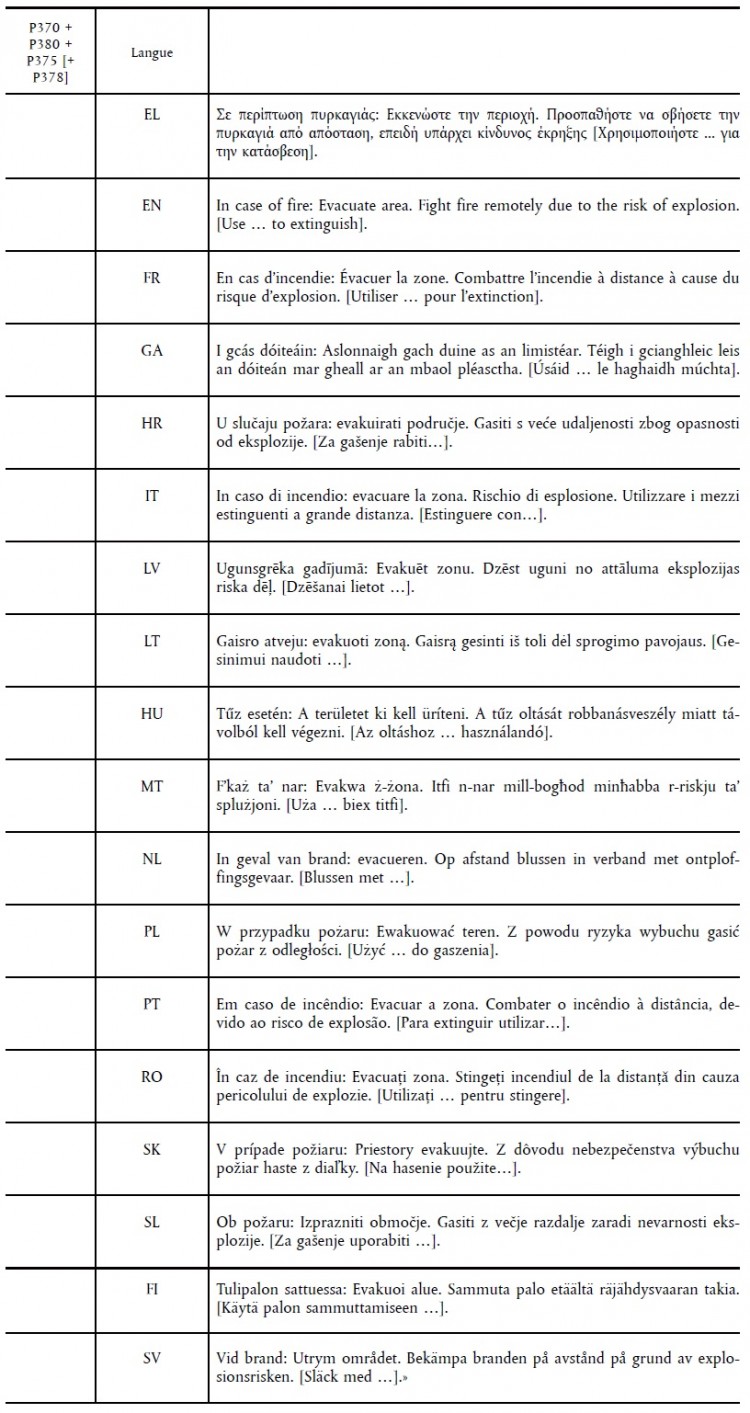 | P370 + P380 + P375 [+ P378] | Langue | |
|---|---|---|
| | EL | Σε περίπτωση πυρκαγιάς: Εκκενώστε την περιοχή. Προσπαθήστε να σβήσετε την πυρκαγιά από απόσταση, επειδή υπάρχει κίνδυνος έκρηξης [Χρησιμοποιήστε … για την κατάσβεση]. |
| | EN | In case of fire: Evacuate area. Fight fire remotely due to the risk of explosion. [Use … to extinguish]. |
| | FR | En cas d'incendie: Évacuer la zone. Combattre l'incendie à distance à cause du risque d'explosion. [Utiliser … pour l'extinction]. |
| | GA | I gcás dóiteáin: Aslonnaigh gach duine as an limistéar. Téigh i gcianghleic leis an dóiteán mar gheall ar an mbaol pléasctha. [Úsáid … le haghaidh múchta]. |
| | HR | U slučaju požara: evakuirati područje. Gasiti s veće udaljenosti zbog opasnosti od eksplozije. [Za gašenje rabiti…]. |
| | IT | In caso di incendio: evacuare la zona. Rischio di esplosione. Utilizzare i mezzi estinguenti a grande distanza. [Estinguere con…]. |
| | LV | Ugunsgrēka gadījumā: Evakuēt zonu. Dzēst uguni no attāluma eksplozijas riska dēļ. [Dzēšanai lietot …]. |
| | LT | Gaisro atveju: evakuoti zoną. Gaisrą gesinti iš toli dėl sprogimo pavojaus. [Gesinimui naudoti …]. |
| | HU | Tűz esetén: A területet ki kell üríteni. A tűz oltását robbanásveszély miatt távolból kell végezni. [Az oltáshoz … használandó]. |
| | MT | F'każ ta' nar: Evakwa ż-żona. Itfi n-nar mill-bogħod minħabba r-riskju ta' splużjoni. [Uża … biex titfi]. |
| | NL | In geval van brand: evacueren. Op afstand blussen in verband met ontploffingsgevaar. [Blussen met …]. |
| | PL | W przypadku pożaru: Ewakuować teren. Z powodu ryzyka wybuchu gasić pożar z odległości. [Użyć … do gaszenia]. |
| | PT | Em caso de incêndio: Evacuar a zona. Combater o incêndio à distância, devido ao risco de explosão. [Para extinguir utilizar…]. |
| | RO | În caz de incendiu: Evacuați zona. Stingeți incendiul de la distanță din cauza pericolului de explozie. [Utilizați … pentru stingere]. |
| | SK | V prípade požiaru: Priestory evakuujte. Z dôvodu nebezpečenstva výbuchu požiar haste z diaľky. [Na hasenie použite…]. |
| | SL | Ob požaru: Izprazniti območje. Gasiti z večje razdalje zaradi nevarnosti eksplozije. [Za gašenje uporabiti …]. |
| | FI | Tulipalon sattuessa: Evakuoi alue. Sammuta palo etäältä räjähdysvaaran takia. [Käytä palon sammuttamiseen …]. |
| | SV | Vid brand: Utrym området. Bekämpa branden på avstånd på grund av explosionsrisken. [Släck med …].» |